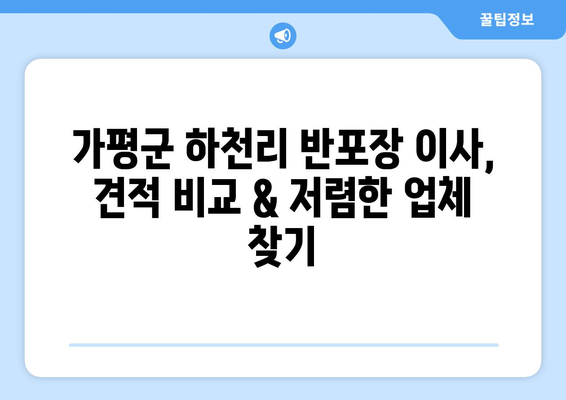 꿀팁정보

가평군 하천리 반포장 이사, 견적 비교 & 저렴한 업체 찾기